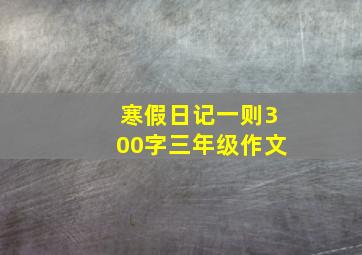 寒假日记一则300字三年级作文